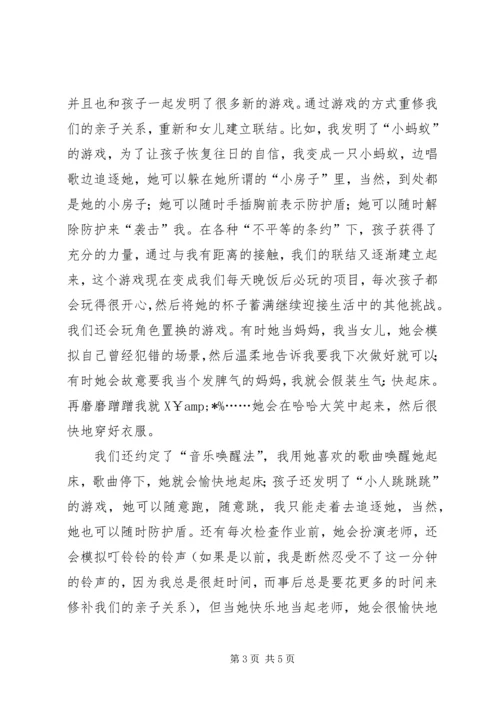 并且也和孩子一起发明了很多新的游戏。通过游戏的方式重修我们的亲子关系，重新和女儿建立联结。比如，我发明了“小蚂蚁”的游戏，为了让孩子恢复往日的自信，我变成一只小蚂蚁，边唱歌边追逐她，她可以躲在她所谓的“小房子”里，当然，到处都是她的小房子；她可以随时手插胸前表示防护盾；她可以随时解除防护来“袭击”我。在各种“不平等的条约”下，孩子获得了充分的力量，通过与我有距离的接触，我们的联结又逐渐建立起来，这个游戏现在变成我们每天晚饭后必玩的项目，每次孩子都会玩得很开心，然后将她的杯子蓄满继续迎接生活中的其他挑战。我们还会玩角色置换的游戏。有时她当妈妈，我当女儿，她会模拟自己曾经犯错的场景，然后温柔地告诉我要我下次做好就可以；有时她会故意要我当个发脾气的妈妈，我就会假装生气：快起床。再磨磨蹭蹭我就X￥amp;*%……她会在哈哈大笑中起来，然后很快地穿好衣服。

我们还约定了“音乐唤醒法”，我用她喜欢的歌曲唤醒她起床，歌曲停下，她就会愉快地起床；孩子还发明了“小人跳跳跳”的游戏，她可以随意跑，随意跳，我只能走着去追逐她，当然，她也可以随时防护盾。还有每次检查作业前，她会扮演老师，还会模拟叮铃铃的铃声（如果是以前，我是断然忍受不了这一分钟的铃声的，因为我总是很赶时间，而事后总是要花更多的时间来修补我们的亲子关系），但当她快乐地当起老师，她会很愉快地

第3页 共5页